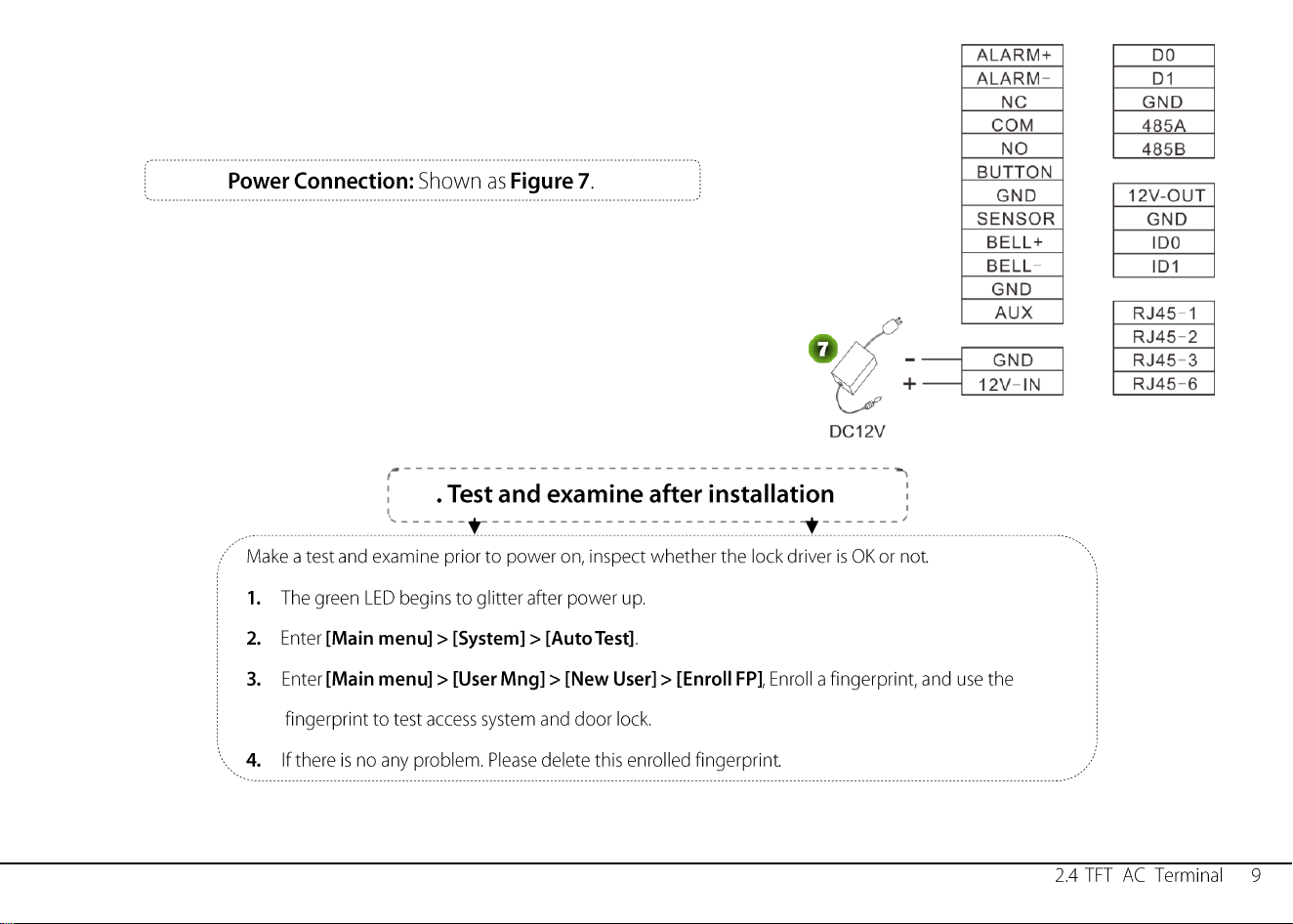 Power Connection: Shown as Figure 7.

ALARM+
ALARM-
NC
COM
NO
BUTTON
GND
SENSOR
BELL+
BELL-
GND
AUX

D0
D1
GND
485A
485B

12V-OUT
GND
ID0
ID1

RJ45-1
RJ45-2
RJ45-3
RJ45-6

7
-
+
GND
12V-IN
DC12V

. Test and examine after installation

Make a test and examine prior to power on, inspect whether the lock driver is OK or not.

1. The green LED begins to glitter after power up.

2. Enter [Main menu] > [System] > [Auto Test].

3. Enter [Main menu] > [User Mng] > [New User] > [Enroll FP], Enroll a fingerprint, and use the fingerprint to test access system and door lock.

4. If there is no any problem. Please delete this enrolled fingerprint.

2.4 TFT AC Terminal 9